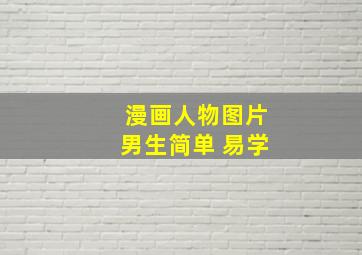 漫画人物图片
男生简单 易学